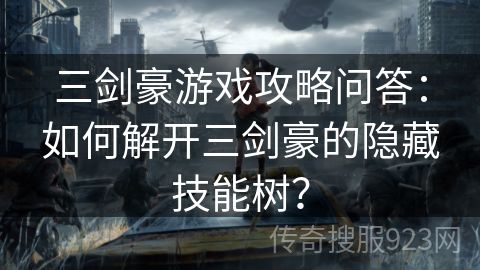 三剑豪游戏攻略问答：如何解开三剑豪的隐藏技能树？

传奇搜服923网